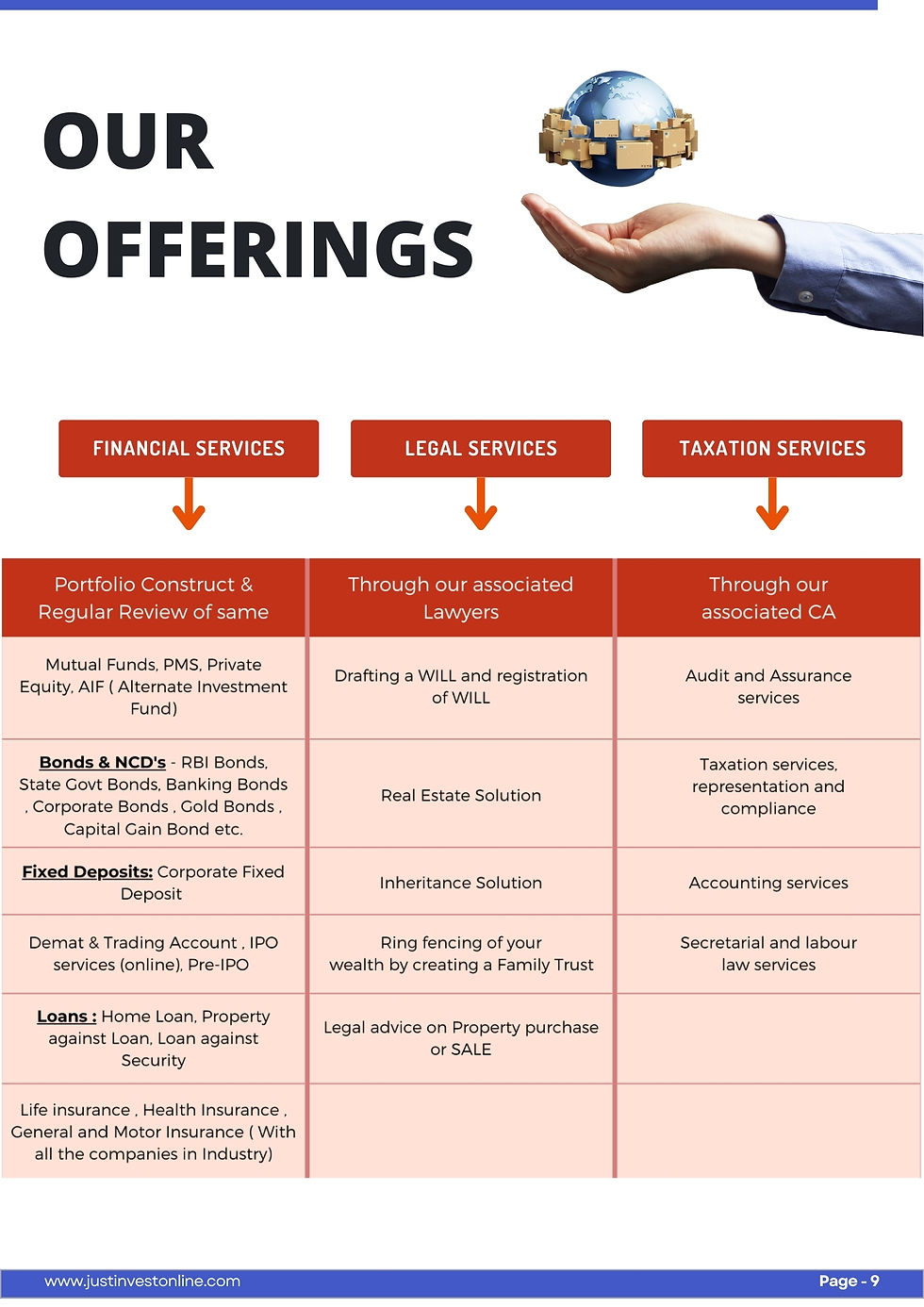 OUR OFFERINGS

FINANCIAL SERVICES

LEGAL SERVICES

TAXATION SERVICES

| Portfolio Construct & Regular Review of same | Through our associated Lawyers | Through our associated CA |
|---|---|---|
| Mutual Funds, PMS, Private Equity, AIF ( Alternate Investment Fund) | Drafting a WILL and registration of WILL | Audit and Assurance services |
| Bonds & NCD's - RBI Bonds, State Govt Bonds, Banking Bonds , Corporate Bonds , Gold Bonds , Capital Gain Bond etc. | Real Estate Solution | Taxation services, representation and compliance |
| Fixed Deposits: Corporate Fixed Deposit | Inheritance Solution | Accounting services |
| Demat & Trading Account , IPO services (online), Pre-IPO | Ring fencing of your wealth by creating a Family Trust | Secretarial and labour law services |
| Loans : Home Loan, Property against Loan, Loan against Security | Legal advice on Property purchase or SALE | |
| Life insurance , Health Insurance , General and Motor Insurance ( With all the companies in Industry) | | |

www.justinvestonline.com

Page - 9